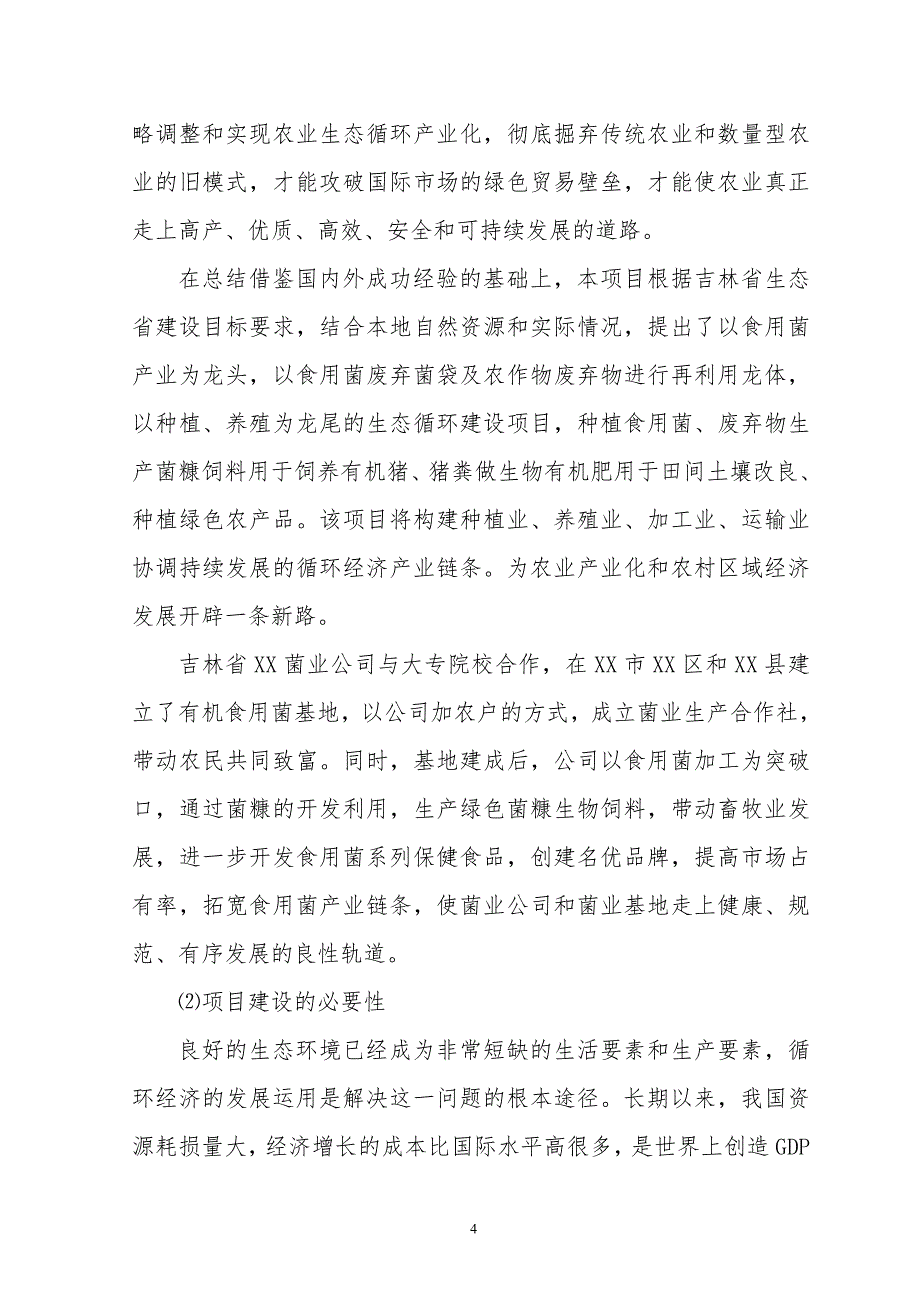 略调整和实现农业生态循环产业化，彻底摒弃传统农业和数量型农业的旧模式，才能攻破国际市场的绿色贸易壁垒，才能使农业真正走上高产、优质、高效、安全和可持续发展的道路。

在总结借鉴国内外成功经验的基础上，本项目根据吉林省生态省建设目标要求，结合本地自然资源和实际情况，提出了以食用菌产业为龙头，以食用菌废弃菌袋及农作物废弃物进行再利用龙体，以种植、养殖为龙尾的生态循环建设项目，种植食用菌、废弃物生产菌糠饲料用于饲养有机猪、猪粪做生物有机肥用于田间土壤改良、种植绿色农产品。该项目将构建种植业、养殖业、加工业、运输业协调持续发展的循环经济产业链条。为农业产业化和农村区域经济发展开辟一条新路。

吉林省XX菌业公司与大专院校合作，在XX市XX区和XX县建立了有机食用菌基地，以公司加农户的方式，成立菌业生产合作社，带动农民共同致富。同时，基地建成后，公司以食用菌加工为突破口，通过菌糠的开发利用，生产绿色菌糠生物饲料，带动畜牧业发展，进一步开发食用菌系列保健食品，创建名优品牌，提高市场占有率，拓宽食用菌产业链条，使菌业公司和菌业基地走上健康、规范、有序发展的良性轨道。

(2)项目建设的必要性

良好的生态环境已经成为非常短缺的生活要素和生产要素，循环经济的发展运用是解决这一问题的根本途径。长期以来，我国资源耗损量大，经济增长的成本比国际水平高很多，是世界上创造GDP

4